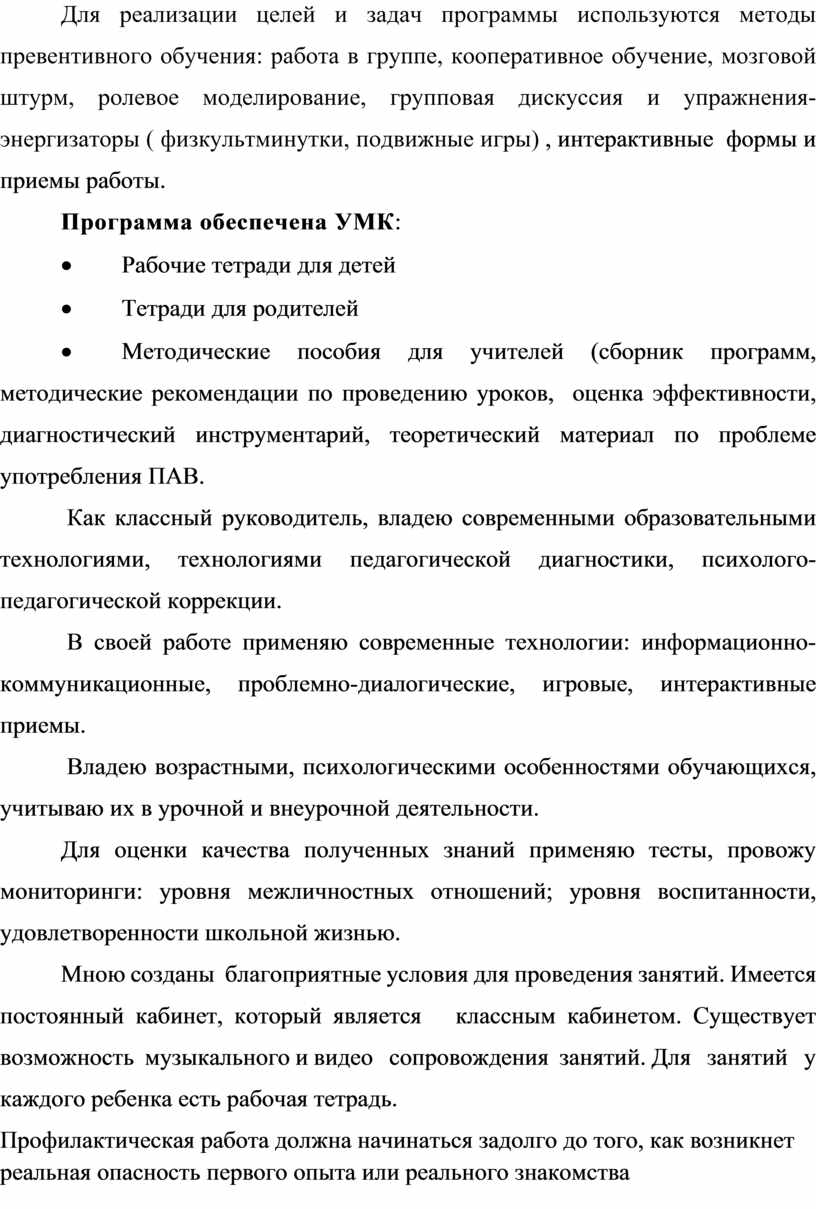 Для реализации целей и задач программы используются методы превентивного обучения: работа в группе, кооперативное обучение, мозговой штурм, ролевое моделирование, групповая дискуссия и упражнения-энергизаторы ( физкультминутки, подвижные игры) , интерактивные формы и приемы работы.

Программа обеспечена УМК:

• Рабочие тетради для детей

• Тетради для родителей

• Методические пособия для учителей (сборник программ, методические рекомендации по проведению уроков, оценка эффективности, диагностический инструментарий, теоретический материал по проблеме употребления ПАВ.

Как классный руководитель, владею современными образовательными технологиями, технологиями педагогической диагностики, психолого-педагогической коррекции.

В своей работе применяю современные технологии: информационно-коммуникационные, проблемно-диалогические, игровые, интерактивные приемы.

Владею возрастными, психологическими особенностями обучающихся, учитываю их в урочной и внеурочной деятельности.

Для оценки качества полученных знаний применяю тесты, провожу мониторинги: уровня межличностных отношений; уровня воспитанности, удовлетворенности школьной жизнью.

Мною созданы благоприятные условия для проведения занятий. Имеется постоянный кабинет, который является классным кабинетом. Существует возможность музыкального и видео сопровождения занятий. Для занятий у каждого ребенка есть рабочая тетрадь.

Профилактическая работа должна начинаться задолго до того, как возникнет реальная опасность первого опыта или реального знакомства